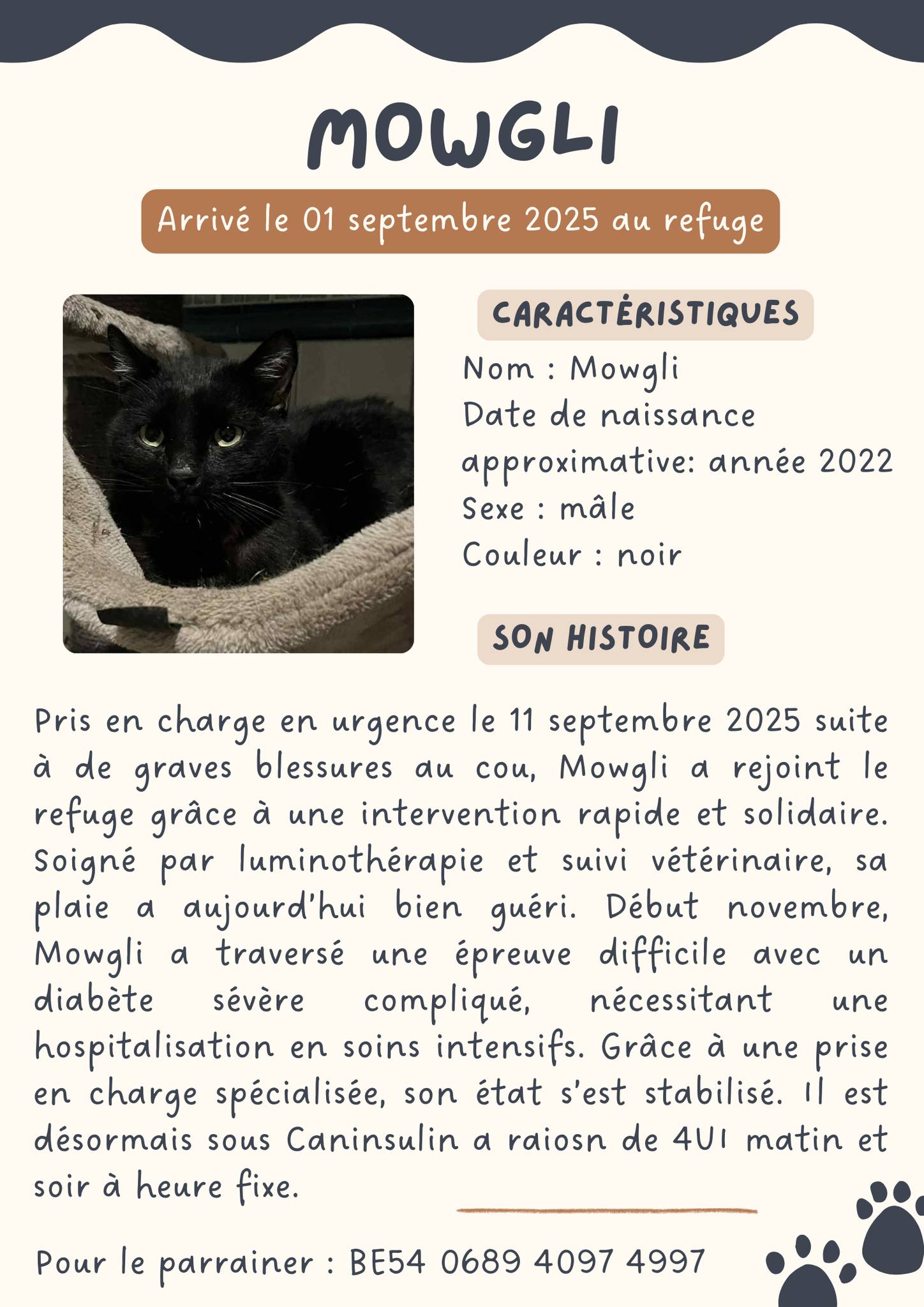 MOWGLI

Arrivé le 01 septembre 2025 au refuge

CARACTÉRISTIQUES

Nom : Mowgli
Date de naissance approximative: année 2022
Sexe : mâle
Couleur : noir

SON HISTOIRE

Pris en charge en urgence le 11 septembre 2025 suite à de graves blessures au cou, Mowgli a rejoint le refuge grâce à une intervention rapide et solidaire. Soigné par luminothérapie et suivi vétérinaire, sa plaie a aujourd'hui bien guéri. Début novembre, Mowgli a traversé une épreuve difficile avec un diabète sévère compliqué, nécessitant une hospitalisation en soins intensifs. Grâce à une prise en charge spécialisée, son état s'est stabilisé. Il est désormais sous Caninsulin a raiosn de 4UI matin et soir à heure fixe.

Pour le parrainer : BE54 0689 4097 4997